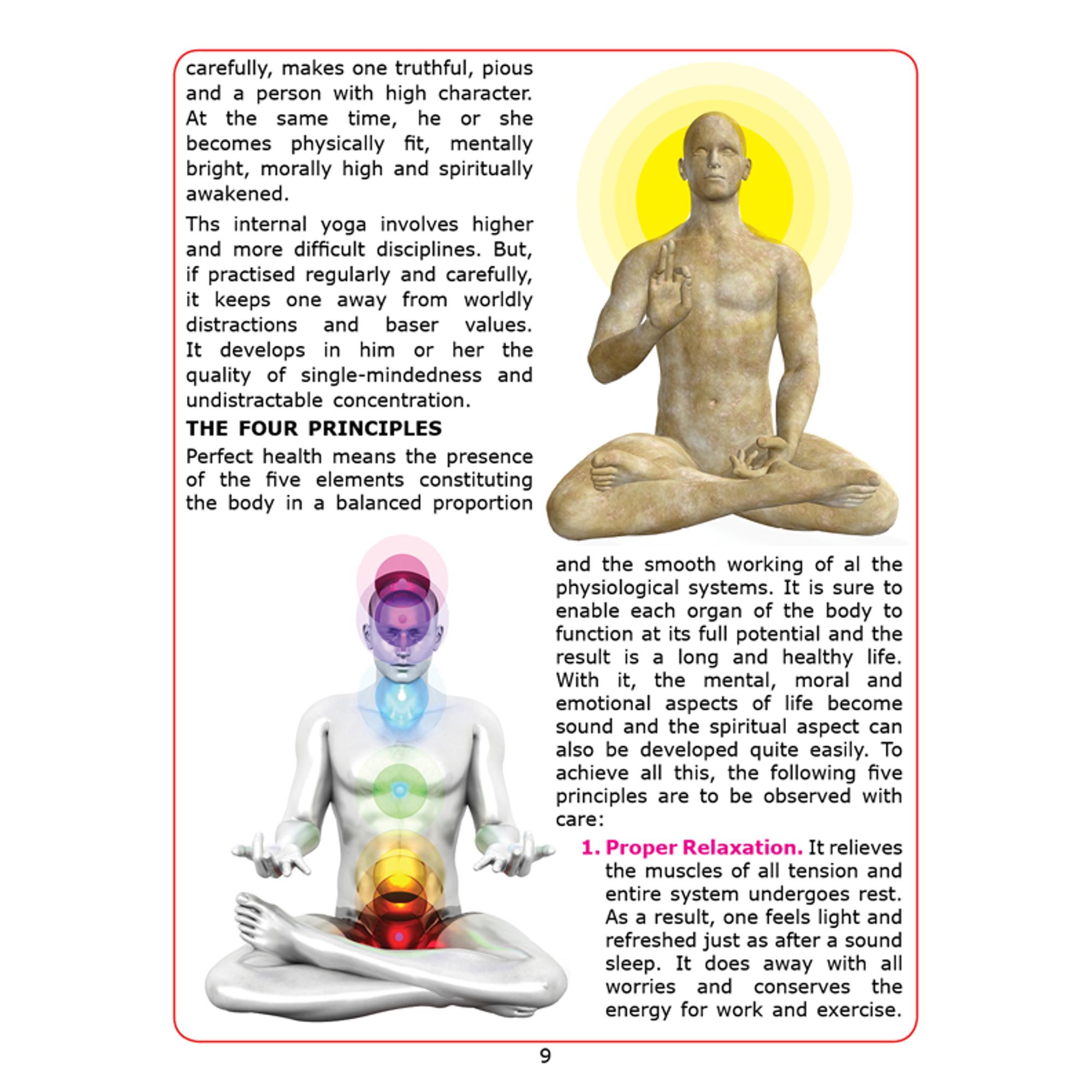 carefully, makes one truthful, pious and a person with high character. At the same time, he or she becomes physically fit, mentally bright, morally high and spiritually awakened.

Ths internal yoga involves higher and more difficult disciplines. But, if practised regularly and carefully, it keeps one away from worldly distractions and baser values. It develops in him or her the quality of single-mindedness and undistractable concentration.

THE FOUR PRINCIPLES

Perfect health means the presence of the five elements constituting the body in a balanced proportion and the smooth working of al the physiological systems. It is sure to enable each organ of the body to function at its full potential and the result is a long and healthy life. With it, the mental, moral and emotional aspects of life become sound and the spiritual aspect can also be developed quite easily. To achieve all this, the following five principles are to be observed with care:

1. Proper Relaxation. It relieves the muscles of all tension and entire system undergoes rest. As a result, one feels light and refreshed just as after a sound sleep. It does away with all worries and conserves the energy for work and exercise.

9